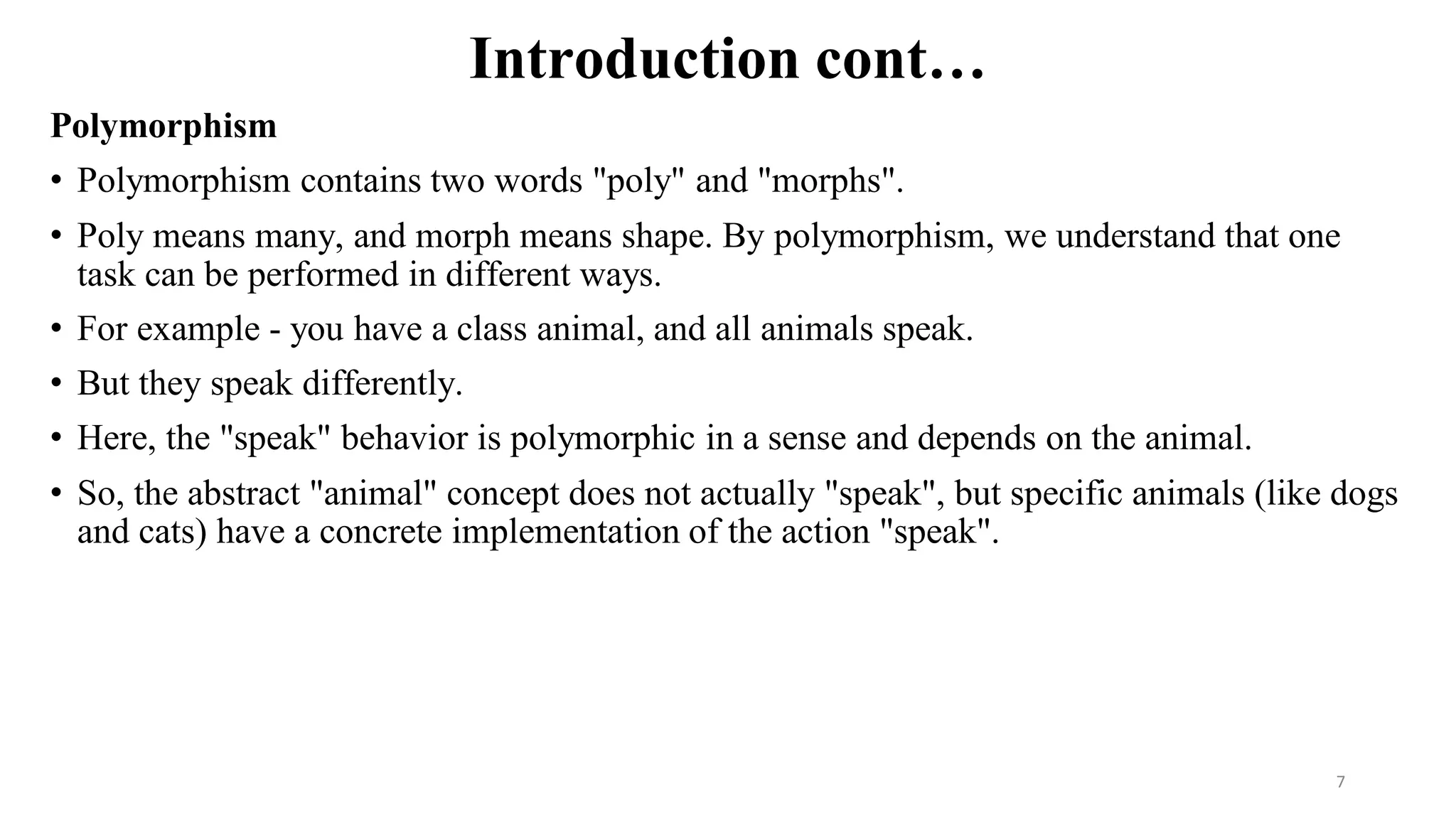 Introduction cont…

Polymorphism

• Polymorphism contains two words "poly" and "morphs".

• Poly means many, and morph means shape. By polymorphism, we understand that one task can be performed in different ways.

• For example - you have a class animal, and all animals speak.

• But they speak differently.

• Here, the "speak" behavior is polymorphic in a sense and depends on the animal.

• So, the abstract "animal" concept does not actually "speak", but specific animals (like dogs and cats) have a concrete implementation of the action "speak".

7